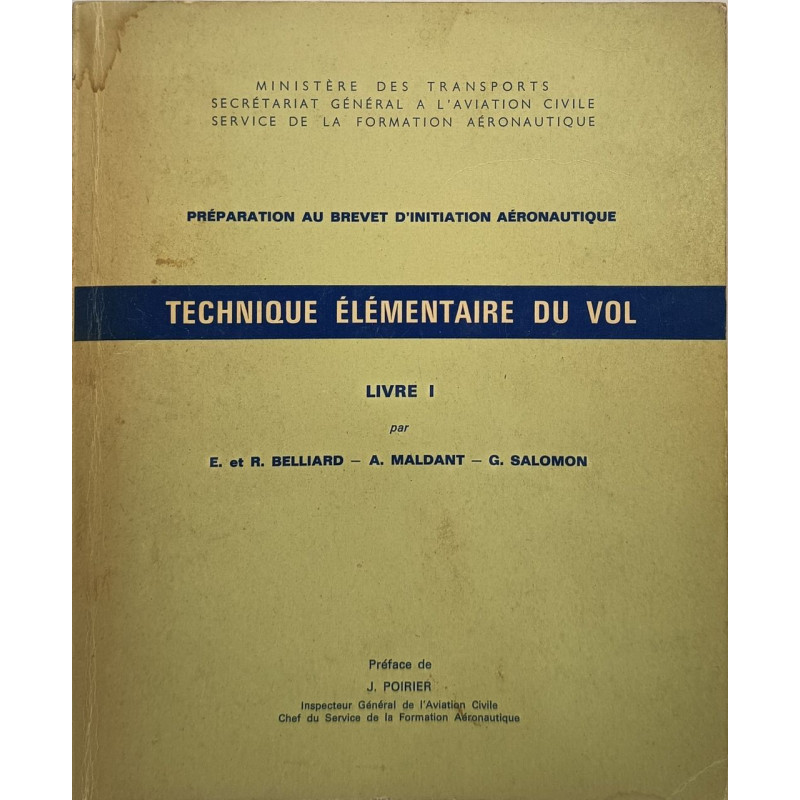 MINISTÈRE DES TRANSPORTS
SECRÉTARIAT GÉNÉRAL A L'AVIATION CIVILE
SERVICE DE LA FORMATION AÉRONAUTIQUE

PRÉPARATION AU BREVET D'INITIATION AÉRONAUTIQUE

TECHNIQUE ÉLÉMENTAIRE DU VOL

LIVRE I

par

E. et R. BELLIARD – A. MALDANT – G. SALOMON

Préface de
J. POIRIER
Inspecteur Général de l'Aviation Civile
Chef du Service de la Formation Aéronautique